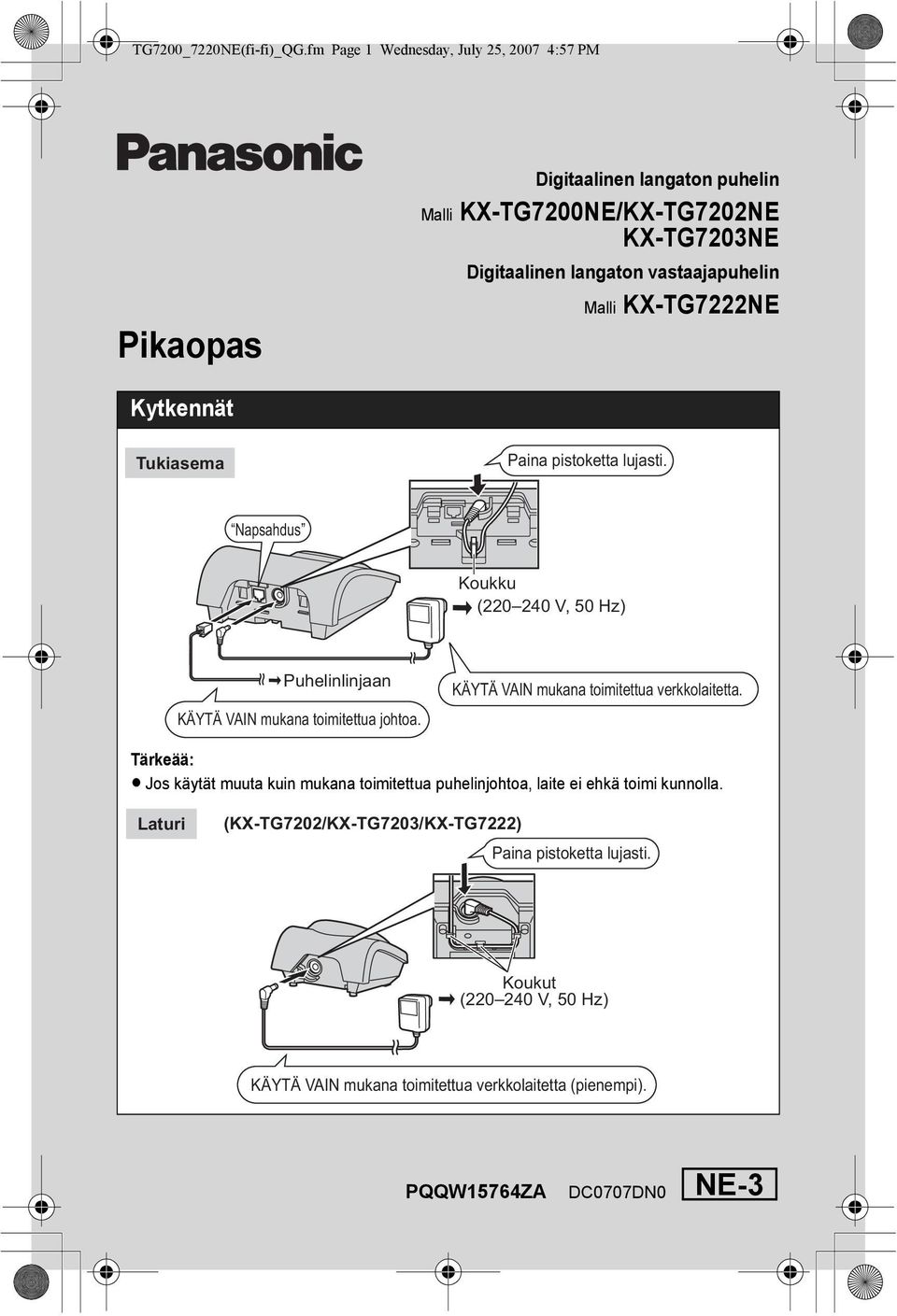 TG7200_7220NE(fi-fi)_QG.fm Page 1 Wednesday, July 25, 2007 4:57 PM

Panasonic

Digitaalinen langaton puhelin

Malli KX-TG7200NE/KX-TG7202NE KX-TG7203NE

Digitaalinen langaton vastaajapuhelin

Malli KX-TG7222NE

Pikaopas

Kytkennät

Tukiasema

Paina pistoketta lujasti.

"Napsahdus"

Koukku

(220–240 V, 50 Hz)

Puhelinlinjaan

KÄYTÄ VAIN mukana toimitettua johtoa.

KÄYTÄ VAIN mukana toimitettua verkkolaitetta.

Tärkeää:

● Jos käytät muuta kuin mukana toimitettua puhelinjohtoa, laite ei ehkä toimi kunnolla.

Laturi

(KX-TG7202/KX-TG7203/KX-TG7222)

Paina pistoketta lujasti.

Koukut

(220–240 V, 50 Hz)

KÄYTÄ VAIN mukana toimitettua verkkolaitetta (pienempi).

PQQW15764ZA DC0707DN0 NE-3